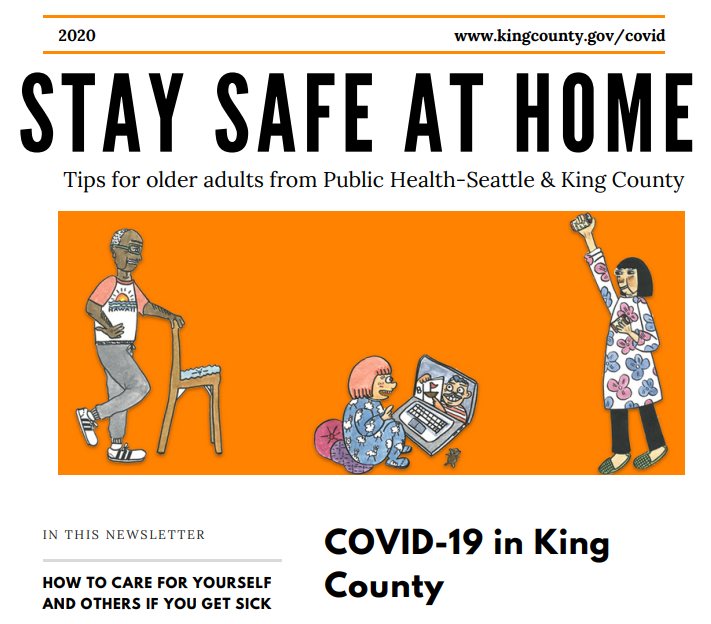 2020

www.kingcounty.gov/covid

STAY SAFE AT HOME

Tips for older adults from Public Health-Seattle & King County

IN THIS NEWSLETTER

HOW TO CARE FOR YOURSELF AND OTHERS IF YOU GET SICK

COVID-19 in King County